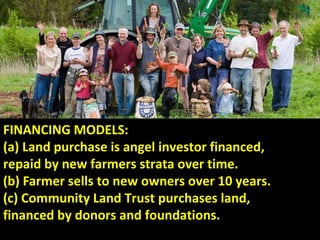 FINANCING MODELS:
(a) Land purchase is angel investor financed, repaid by new farmers strata over time.
(b) Farmer sells to new owners over 10 years.
(c) Community Land Trust purchases land, financed by donors and foundations.